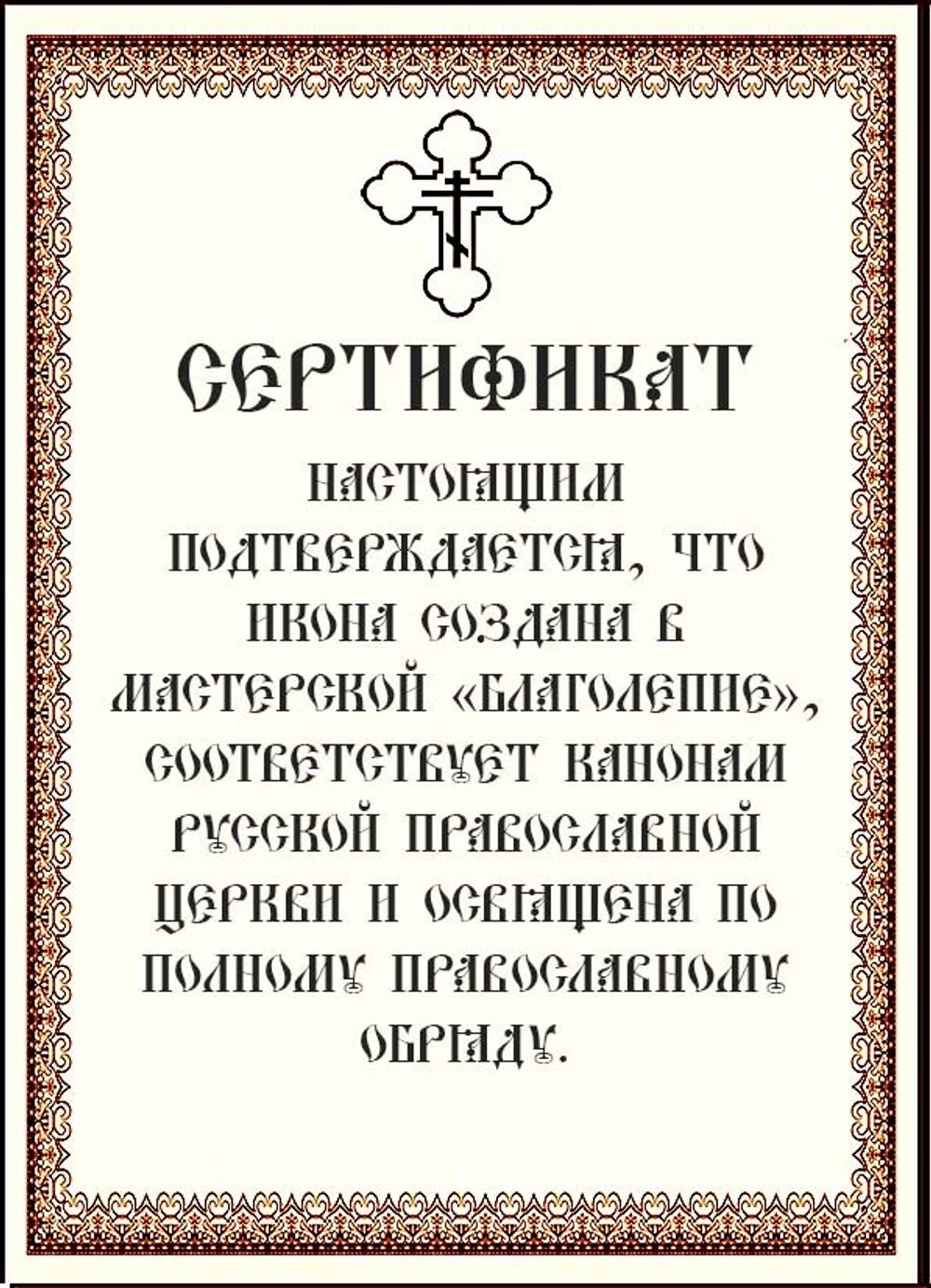 СЕРТИФИКАТ

НАСТОЯЩИМ ПОДТВЕРЖДАЕТСЯ, ЧТО ИКОНА СОЗДАНА В МАСТЕРСКОЙ «БЛАГОЛЕПИЕ», СООТВЕТСТВУЕТ КАНОНАМ РУССКОЙ ПРАВОСЛАВНОЙ ЦЕРКВИ И ОСВЯЩЕНА ПО ПОЛНОМУ ПРАВОСЛАВНОМУ ОБРЯДУ.